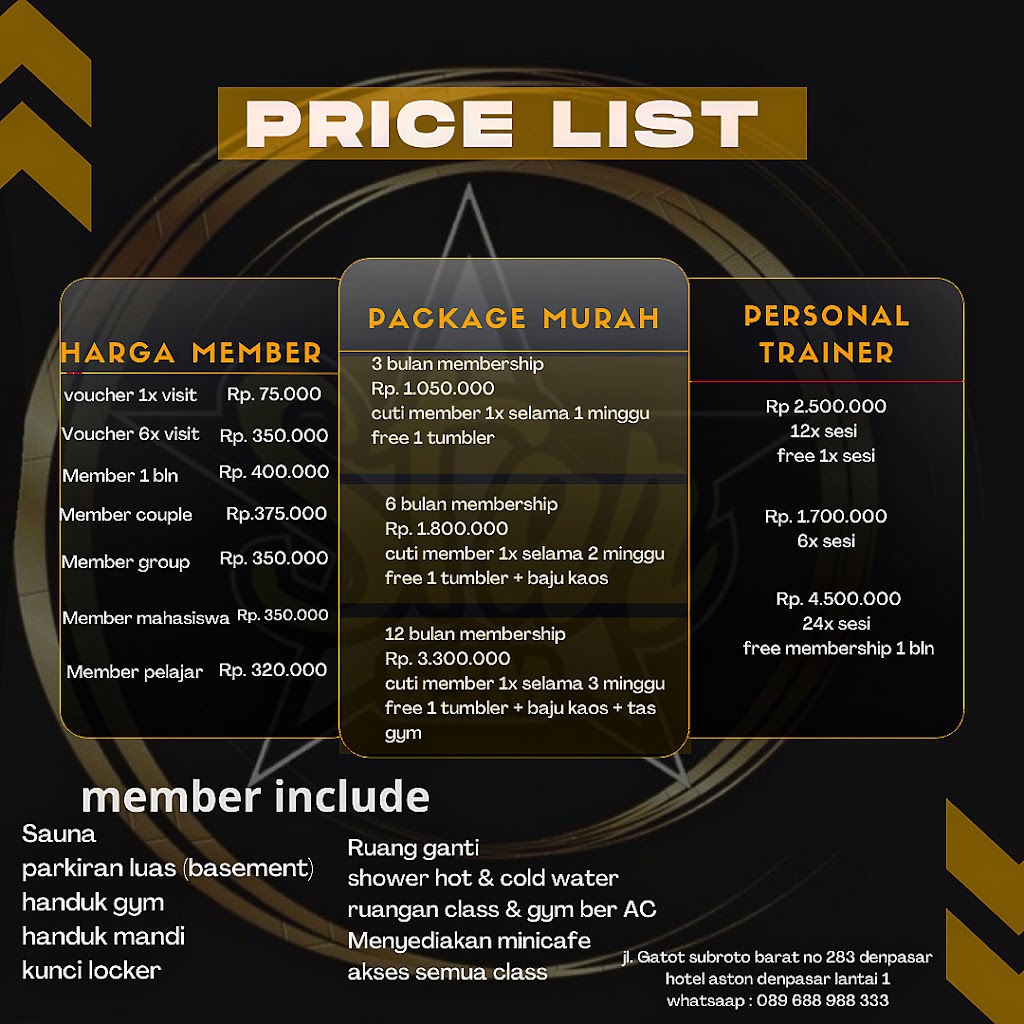 PRICE LIST

HARGA MEMBER

| | |
|---|---|
| voucher 1x visit | Rp. 75.000 |
| Voucher 6x visit | Rp. 350.000 |
| Member 1 bln | Rp. 400.000 |
| Member couple | Rp.375.000 |
| Member group | Rp. 350.000 |
| Member mahasiswa | Rp. 350.000 |
| Member pelajar | Rp. 320.000 |

PACKAGE MURAH

3 bulan membership
Rp. 1.050.000
cuti member 1x selama 1 minggu
free 1 tumbler

6 bulan membership
Rp. 1.800.000
cuti member 1x selama 2 minggu
free 1 tumbler + baju kaos

12 bulan membership
Rp. 3.300.000
cuti member 1x selama 3 minggu
free 1 tumbler + baju kaos + tas gym

PERSONAL TRAINER

Rp 2.500.000
12x sesi
free 1x sesi

Rp. 1.700.000
6x sesi

Rp. 4.500.000
24x sesi
free membership 1 bln

member include

Sauna
parkiran luas (basement)
handuk gym
handuk mandi
kunci locker

Ruang ganti
shower hot & cold water
ruangan class & gym ber AC
Menyediakan minicafe
akses semua class

jl. Gatot subroto barat no 283 denpasar
hotel aston denpasar lantai 1
whatsaap : 089 688 988 333